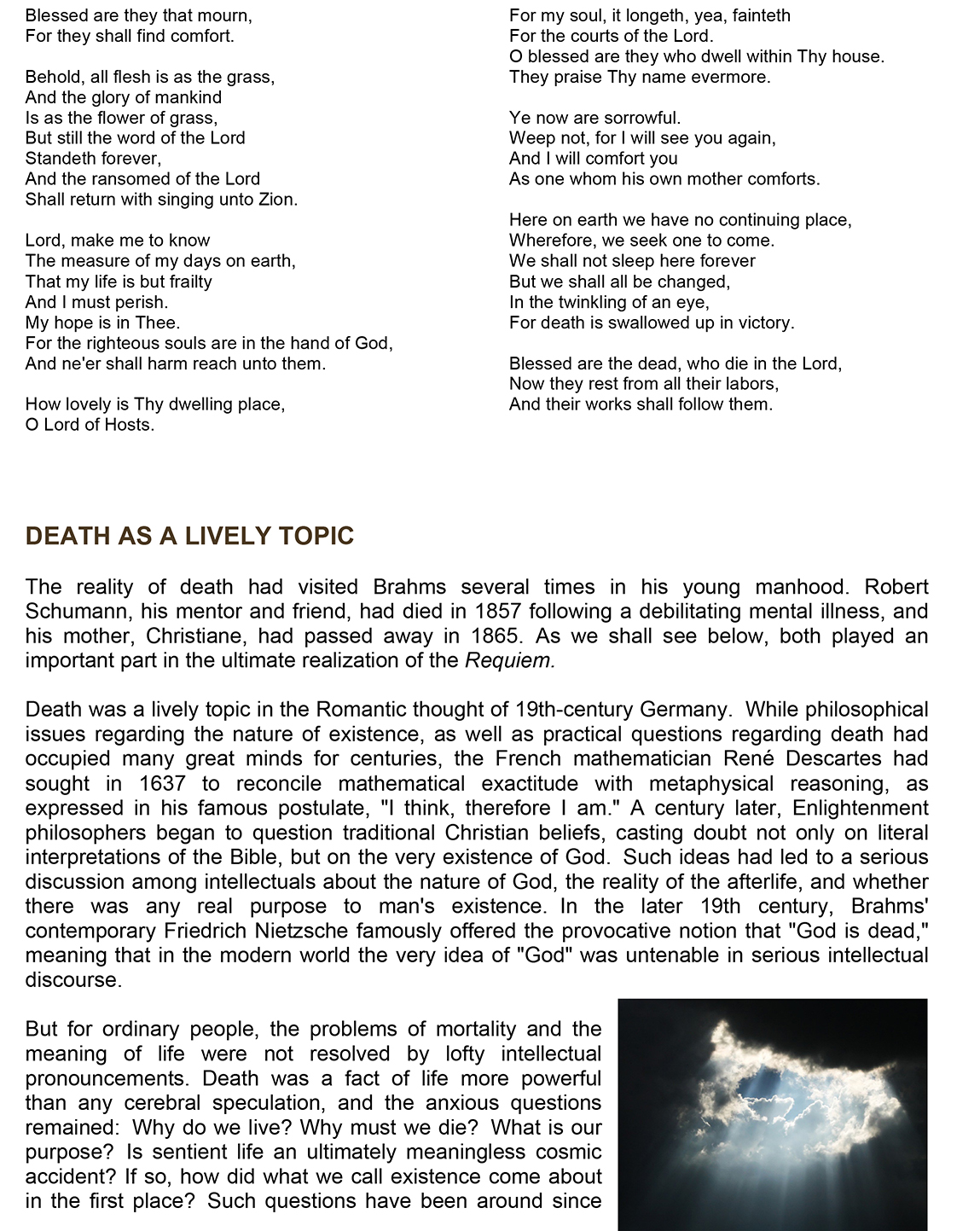 Blessed are they that mourn,
For they shall find comfort.

Behold, all flesh is as the grass,
And the glory of mankind
Is as the flower of grass,
But still the word of the Lord
Standeth forever,
And the ransomed of the Lord
Shall return with singing unto Zion.

Lord, make me to know
The measure of my days on earth,
That my life is but frailty
And I must perish.
My hope is in Thee.
For the righteous souls are in the hand of God,
And ne'er shall harm reach unto them.

How lovely is Thy dwelling place,
O Lord of Hosts.

For my soul, it longeth, yea, fainteth
For the courts of the Lord.
O blessed are they who dwell within Thy house.
They praise Thy name evermore.

Ye now are sorrowful.
Weep not, for I will see you again,
And I will comfort you
As one whom his own mother comforts.

Here on earth we have no continuing place,
Wherefore, we seek one to come.
We shall not sleep here forever
But we shall all be changed,
In the twinkling of an eye,
For death is swallowed up in victory.

Blessed are the dead, who die in the Lord,
Now they rest from all their labors,
And their works shall follow them.

DEATH AS A LIVELY TOPIC

The reality of death had visited Brahms several times in his young manhood. Robert Schumann, his mentor and friend, had died in 1857 following a debilitating mental illness, and his mother, Christiane, had passed away in 1865. As we shall see below, both played an important part in the ultimate realization of the Requiem.

Death was a lively topic in the Romantic thought of 19th-century Germany. While philosophical issues regarding the nature of existence, as well as practical questions regarding death had occupied many great minds for centuries, the French mathematician René Descartes had sought in 1637 to reconcile mathematical exactitude with metaphysical reasoning, as expressed in his famous postulate, "I think, therefore I am." A century later, Enlightenment philosophers began to question traditional Christian beliefs, casting doubt not only on literal interpretations of the Bible, but on the very existence of God. Such ideas had led to a serious discussion among intellectuals about the nature of God, the reality of the afterlife, and whether there was any real purpose to man's existence. In the later 19th century, Brahms' contemporary Friedrich Nietzsche famously offered the provocative notion that "God is dead," meaning that in the modern world the very idea of "God" was untenable in serious intellectual discourse.

But for ordinary people, the problems of mortality and the meaning of life were not resolved by lofty intellectual pronouncements. Death was a fact of life more powerful than any cerebral speculation, and the anxious questions remained: Why do we live? Why must we die? What is our purpose? Is sentient life an ultimately meaningless cosmic accident? If so, how did what we call existence come about in the first place? Such questions have been around since